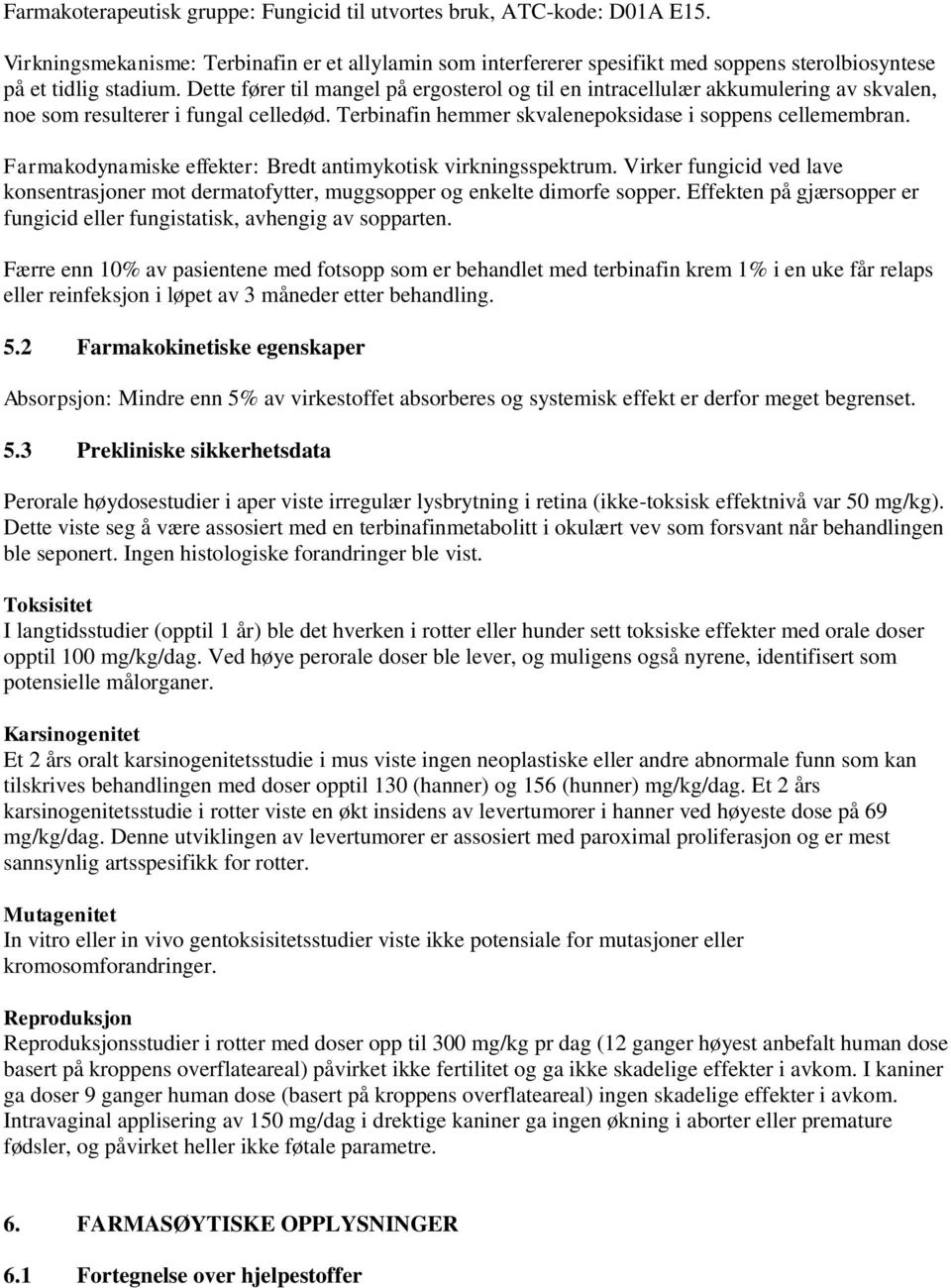 Farmakoterapeutisk gruppe: Fungicid til utvortes bruk, ATC-kode: D01A E15.

Virkningsmekanisme: Terbinafin er et allylamin som interfererer spesifikt med soppens sterolbiosyntese på et tidlig stadium. Dette fører til mangel på ergosterol og til en intracellulær akkumulering av skvalen, noe som resulterer i fungal celledød. Terbinafin hemmer skvalenepoksidase i soppens cellemembran.

Farmakodynamiske effekter: Bredt antimykotisk virkningsspektrum. Virker fungicid ved lave konsentrasjoner mot dermatofytter, muggsopper og enkelte dimorfe sopper. Effekten på gjærsopper er fungicid eller fungistatisk, avhengig av sopparten.

Færre enn 10% av pasientene med fotsopp som er behandlet med terbinafin krem 1% i en uke får relaps eller reinfeksjon i løpet av 3 måneder etter behandling.

5.2 Farmakokinetiske egenskaper

Absorpsjon: Mindre enn 5% av virkestoffet absorberes og systemisk effekt er derfor meget begrenset.

5.3 Prekliniske sikkerhetsdata

Perorale høydosestudier i aper viste irregulær lysbrytning i retina (ikke-toksisk effektnivå var 50 mg/kg). Dette viste seg å være assosiert med en terbinafinmetabolitt i okulært vev som forsvant når behandlingen ble seponert. Ingen histologiske forandringer ble vist.

Toksisitet
I langtidsstudier (opptil 1 år) ble det hverken i rotter eller hunder sett toksiske effekter med orale doser opptil 100 mg/kg/dag. Ved høye perorale doser ble lever, og muligens også nyrene, identifisert som potensielle målorganer.

Karsinogenitet
Et 2 års oralt karsinogenitetsstudie i mus viste ingen neoplastiske eller andre abnormale funn som kan tilskrives behandlingen med doser opptil 130 (hanner) og 156 (hunner) mg/kg/dag. Et 2 års karsinogenitetsstudie i rotter viste en økt insidens av levertumorer i hanner ved høyeste dose på 69 mg/kg/dag. Denne utviklingen av levertumorer er assosiert med paroximal proliferasjon og er mest sannsynlig artsspesifikk for rotter.

Mutagenitet
In vitro eller in vivo gentoksisitetsstudier viste ikke potensiale for mutasjoner eller kromosomforandringer.

Reproduksjon
Reproduksjonsstudier i rotter med doser opp til 300 mg/kg pr dag (12 ganger høyest anbefalt human dose basert på kroppens overflateareal) påvirket ikke fertilitet og ga ikke skadelige effekter i avkom. I kaniner ga doser 9 ganger human dose (basert på kroppens overflateareal) ingen skadelige effekter i avkom. Intravaginal applisering av 150 mg/dag i drektige kaniner ga ingen økning i aborter eller premature fødsler, og påvirket heller ikke føtale parametre.

6. FARMASØYTISKE OPPLYSNINGER

6.1 Fortegnelse over hjelpestoffer